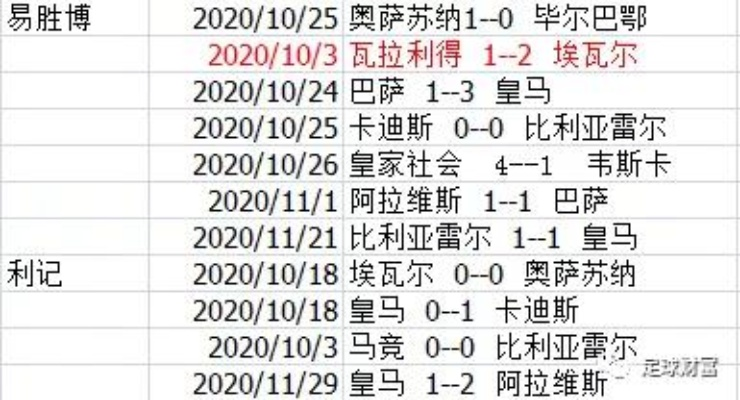 | | | |
|---|---|---|
| 易胜博 | 2020/10/25 | 奥萨苏纳1--0 毕尔巴鄂 |
| | 2020/10/3 | 瓦拉利得 1--2 埃瓦尔 |
| | 2020/10/24 | 巴萨 1--3 皇马 |
| | 2020/10/25 | 卡迪斯 0--0 比利亚雷尔 |
| | 2020/10/26 | 皇家社会 4--1 韦斯卡 |
| | 2020/11/1 | 阿拉维斯 1--1 巴萨 |
| | 2020/11/21 | 比利亚雷尔 1--1 皇马 |
| 利记 | 2020/10/18 | 埃瓦尔 0--0 奥萨苏纳 |
| | 2020/10/18 | 皇马 0--1 卡迪斯 |
| | 2020/10/3 | 马竞 0--0 比利亚雷尔 |
| | 2020/11/29 | 皇马 1--2 阿拉维斯 |

足球财富